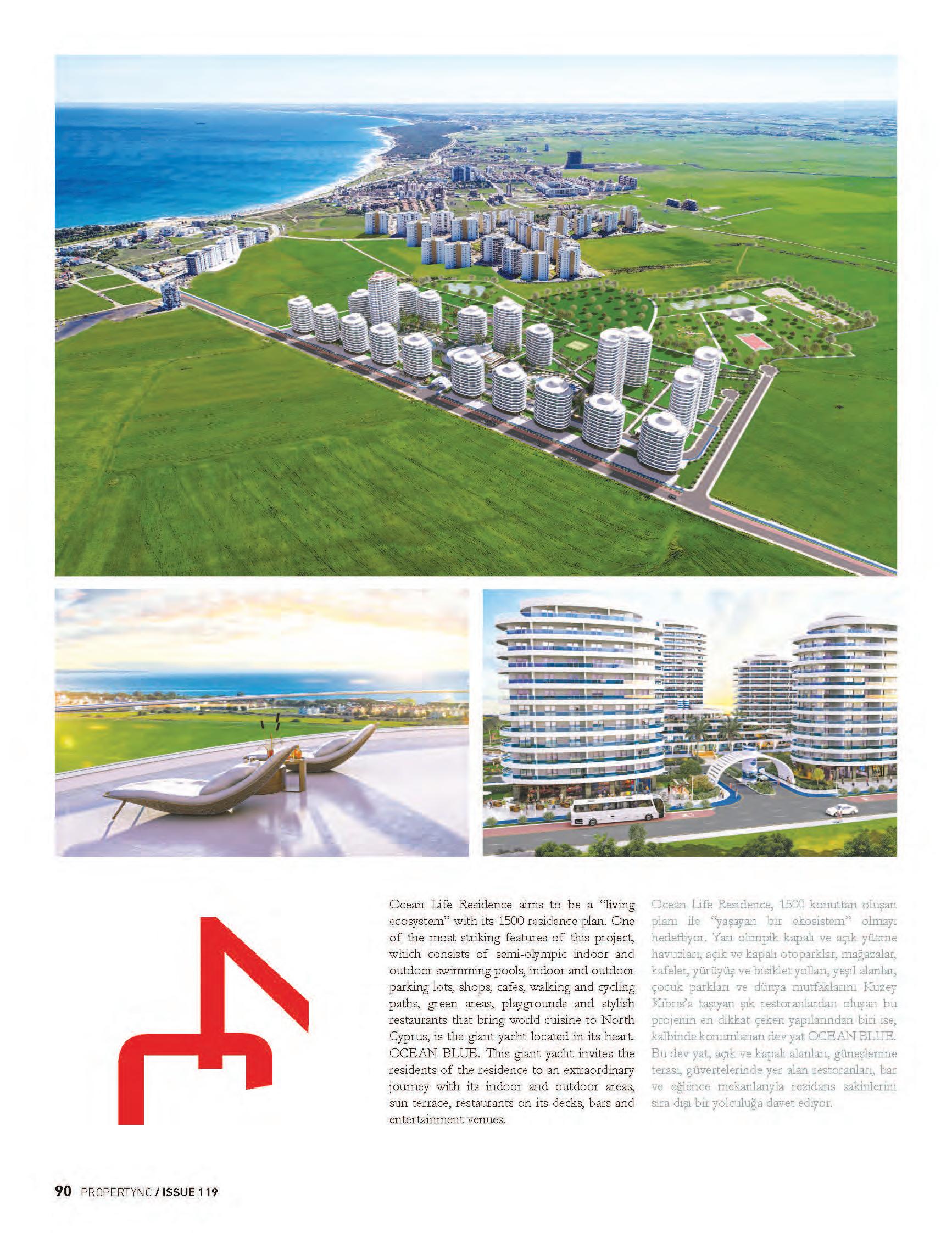 Ocean Life Residence aims to be a "living ecosystem" with its 1500 residence plan. One of the most striking features of this project, which consists of semi-olympic indoor and outdoor swimming pools, indoor and outdoor parking lots, shops, cafes, walking and cycling paths, green areas, playgrounds and stylish restaurants that bring world cuisine to North Cyprus, is the giant yacht located in its heart. OCEAN BLUE. This giant yacht invites the residents of the residence to an extraordinary journey with its indoor and outdoor areas, sun terrace, restaurants on its decks, bars and entertainment venues.

Ocean Life Residence, 1500 konuttan oluşan planı ile "yaşayan bir ekosistem" olmayı hedefliyor. Yarı olimpik kapalı ve açık yüzme havuzları, açık ve kapalı otoparklar, mağazalar, kafeler, yürüyüş ve bisiklet yolları, yeşil alanlar, çocuk parkları ve dünya mutfaklarını Kuzey Kıbrıs'a taşıyan şık restoranlardan oluşan bu projenin en dikkat çeken yapılarından biri ise, kalbinde konumlanan dev yat OCEAN BLUE. Bu dev yat, açık ve kapalı alanları, güneşlenme terası, güvertelerinde yer alan restoranları, bar ve eğlence mekanlarıyla rezidans sakinlerini sıra dışı bir yolculuğa davet ediyor.

90 PROPERTYNC / ISSUE 119